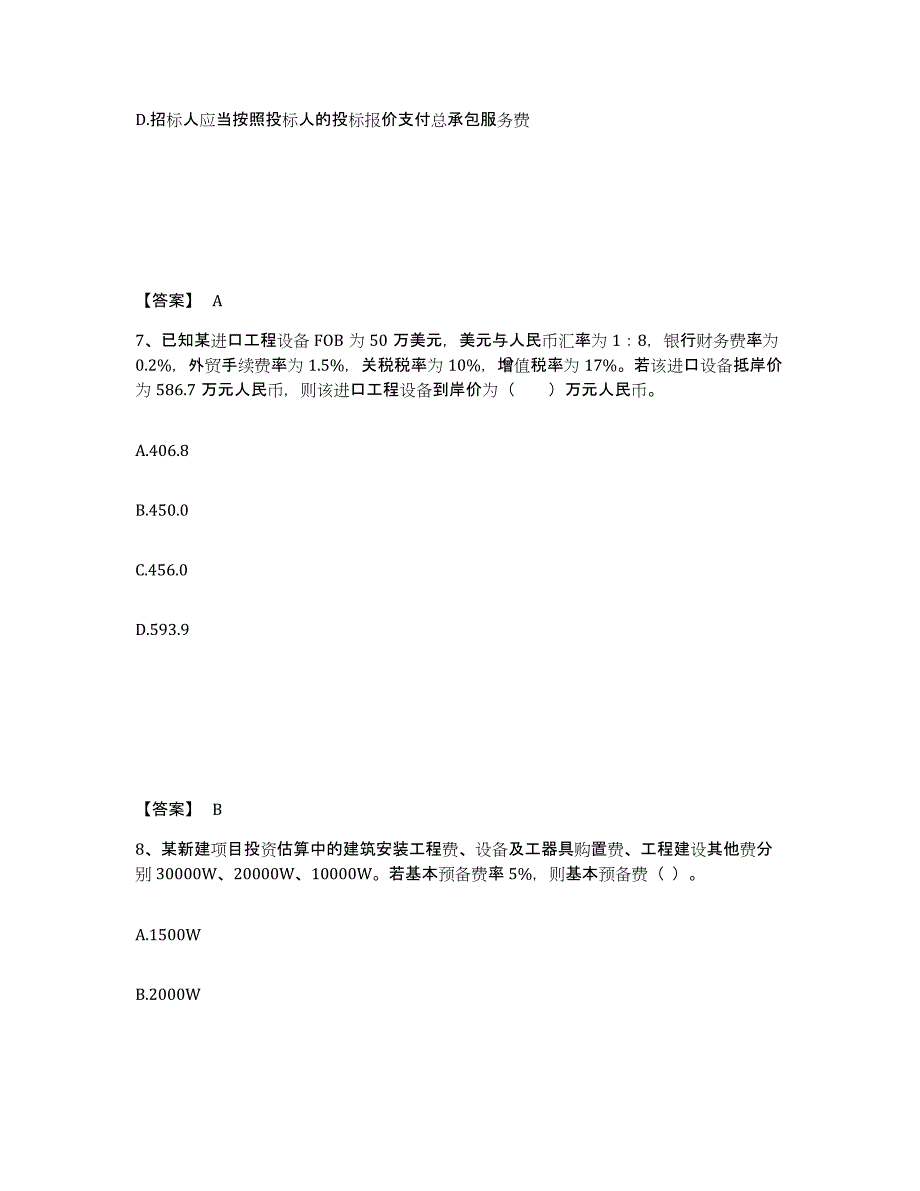 D.招标人应当按照投标人的投标报价支付总承包服务费

【答案】 A

7、已知某进口工程设备 FOB 为 50 万美元，美元与人民币汇率为 1：8，银行财务费率为 0.2%，外贸手续费率为 1.5%，关税税率为 10%，增值税率为 17%。若该进口设备抵岸价为 586.7 万元人民币，则该进口工程设备到岸价为（ ）万元人民币。

A.406.8

B.450.0

C.456.0

D.593.9

【答案】 B

8、某新建项目投资估算中的建筑安装工程费、设备及工器具购置费、工程建设其他费分别 30000W、20000W、10000W。若基本预备费率 5%，则基本预备费（ ）。

A.1500W

B.2000W